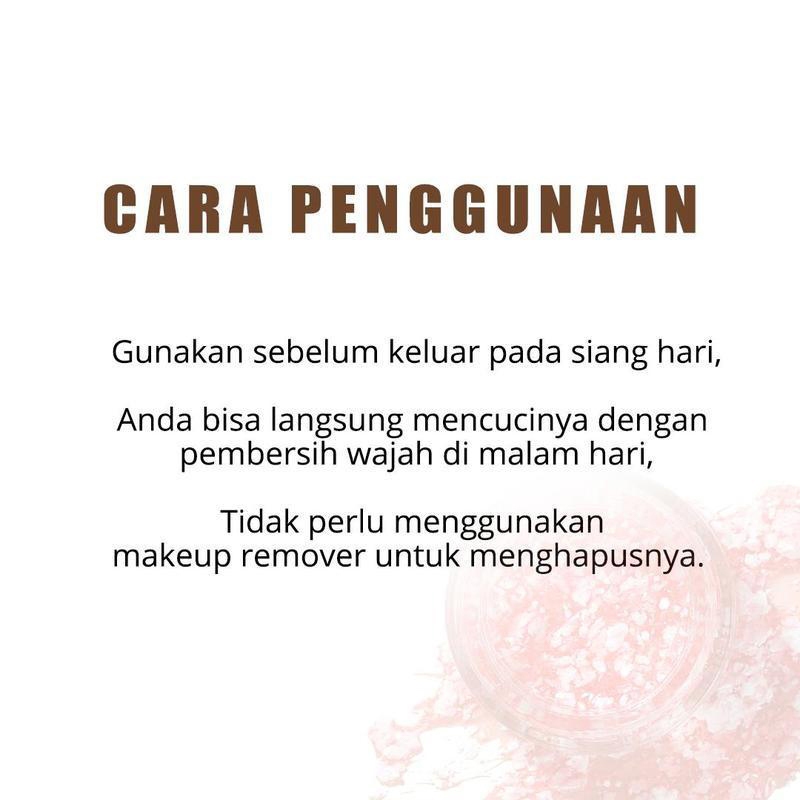 CARA PENGGUNAAN

Gunakan sebelum keluar pada siang hari,

Anda bisa langsung mencucinya dengan pembersih wajah di malam hari,

Tidak perlu menggunakan makeup remover untuk menghapusnya.